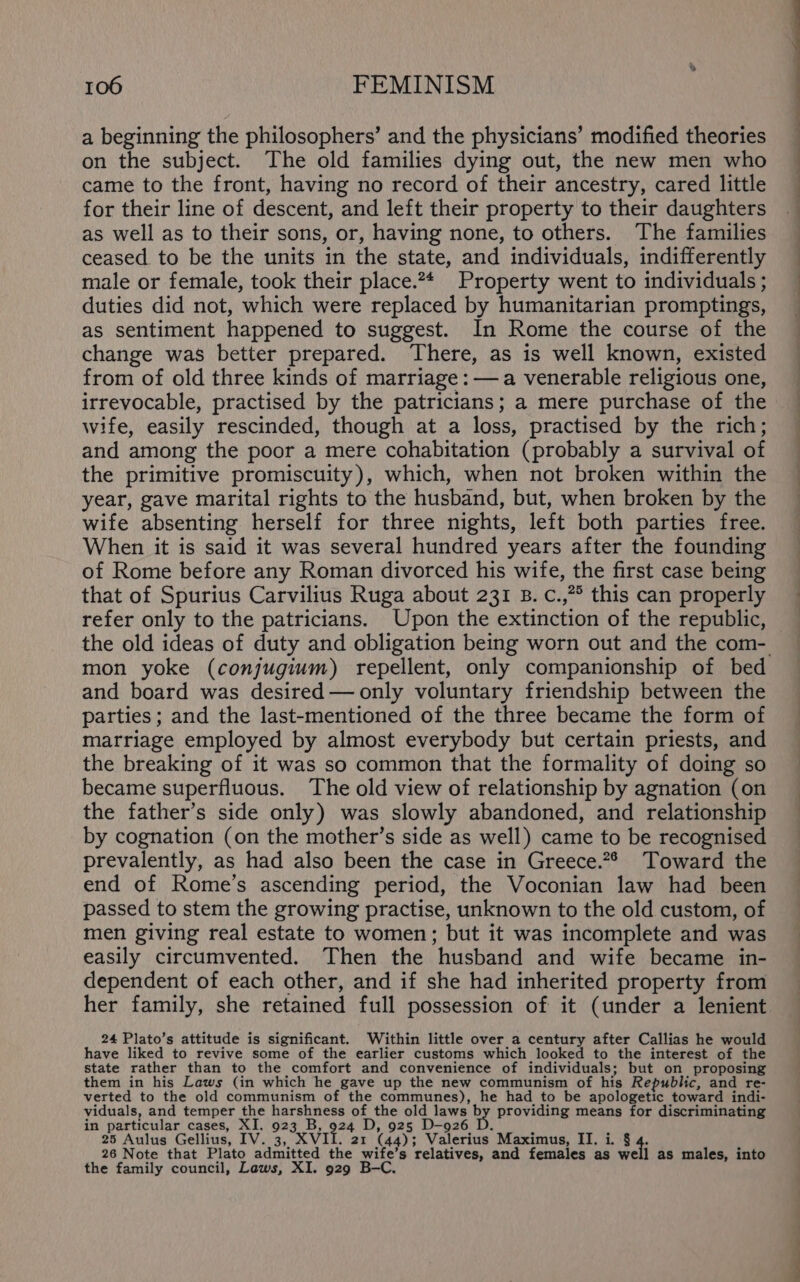 106 FEMINISM

a beginning the philosophers' and the physicians' modified theories on the subject. The old families dying out, the new men who came to the front, having no record of their ancestry, cared little for their line of descent, and left their property to their daughters as well as to their sons, or, having none, to others. The families ceased to be the units in the state, and individuals, indifferently male or female, took their place.$^{24}$ Property went to individuals; duties did not, which were replaced by humanitarian promptings, as sentiment happened to suggest. In Rome the course of the change was better prepared. There, as is well known, existed from of old three kinds of marriage: — a venerable religious one, irrevocable, practised by the patricians; a mere purchase of the wife, easily rescinded, though at a loss, practised by the rich; and among the poor a mere cohabitation (probably a survival of the primitive promiscuity), which, when not broken within the year, gave marital rights to the husband, but, when broken by the wife absenting herself for three nights, left both parties free. When it is said it was several hundred years after the founding of Rome before any Roman divorced his wife, the first case being that of Spurius Carvilius Ruga about 231 B. C.,$^{25}$ this can properly refer only to the patricians. Upon the extinction of the republic, the old ideas of duty and obligation being worn out and the common yoke (conjugium) repellent, only companionship of bed and board was desired — only voluntary friendship between the parties; and the last-mentioned of the three became the form of marriage employed by almost everybody but certain priests, and the breaking of it was so common that the formality of doing so became superfluous. The old view of relationship by agnation (on the father's side only) was slowly abandoned, and relationship by cognation (on the mother's side as well) came to be recognised prevalently, as had also been the case in Greece.$^{26}$ Toward the end of Rome's ascending period, the Voconian law had been passed to stem the growing practise, unknown to the old custom, of men giving real estate to women; but it was incomplete and was easily circumvented. Then the husband and wife became independent of each other, and if she had inherited property from her family, she retained full possession of it (under a lenient

24 Plato's attitude is significant. Within little over a century after Callias he would have liked to revive some of the earlier customs which looked to the interest of the state rather than to the comfort and convenience of individuals; but on proposing them in his Laws (in which he gave up the new communism of his Republic, and reverted to the old communism of the communes), he had to be apologetic toward individuals, and temper the harshness of the old laws by providing means for discriminating in particular cases, XI. 923 B, 924 D, 925 D–926 D.
25 Aulus Gellius, IV. 3, XVII. 21 (44); Valerius Maximus, II. i. § 4.
26 Note that Plato admitted the wife's relatives, and females as well as males, into the family council, Laws, XI. 929 B–C.